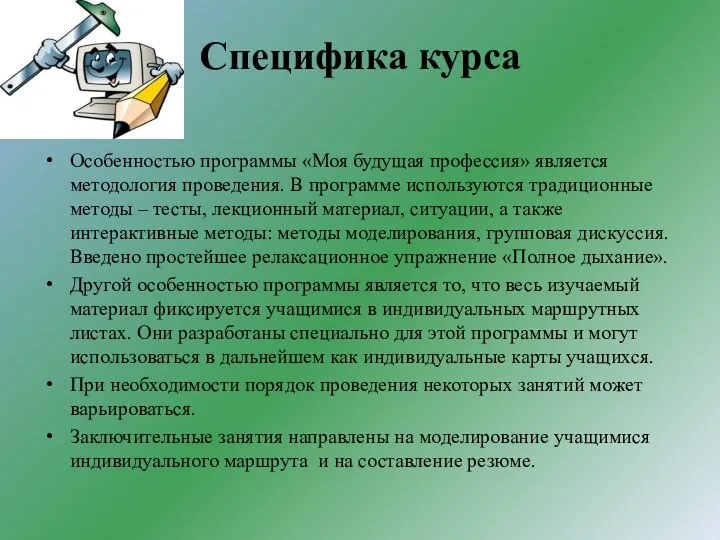 Специфика курса

• Особенностью программы «Моя будущая профессия» является методология проведения. В программе используются традиционные методы – тесты, лекционный материал, ситуации, а также интерактивные методы: методы моделирования, групповая дискуссия. Введено простейшее релаксационное упражнение «Полное дыхание».

• Другой особенностью программы является то, что весь изучаемый материал фиксируется учащимися в индивидуальных маршрутных листах. Они разработаны специально для этой программы и могут использоваться в дальнейшем как индивидуальные карты учащихся.

• При необходимости порядок проведения некоторых занятий может варьироваться.

• Заключительные занятия направлены на моделирование учащимися индивидуального маршрута и на составление резюме.